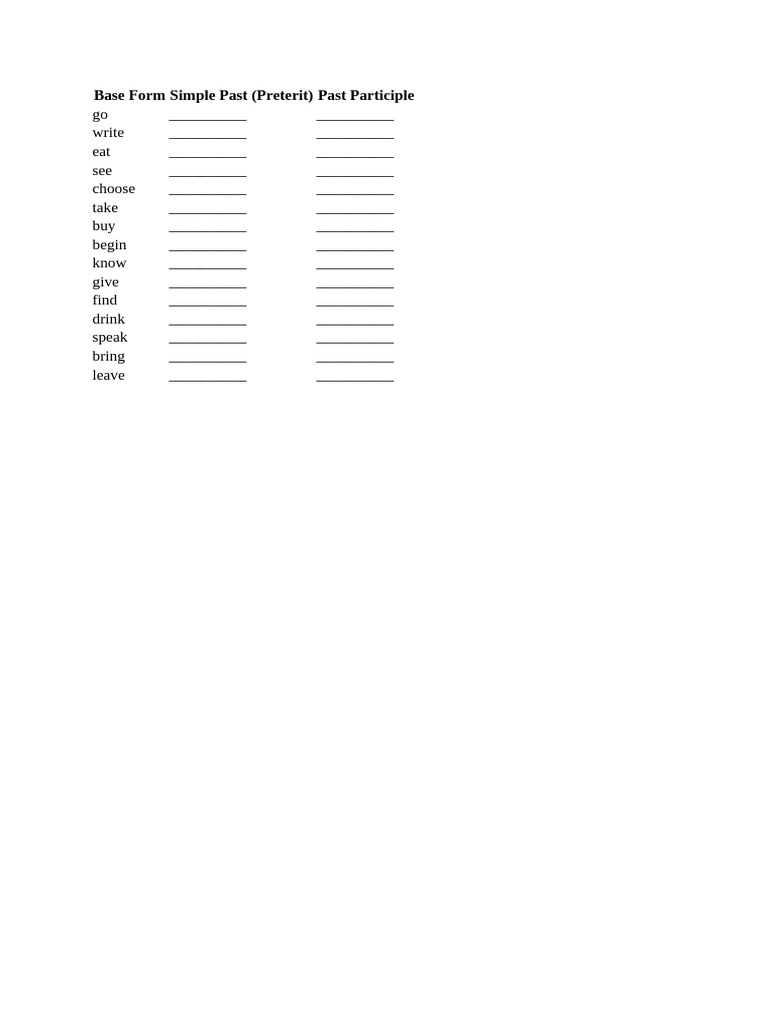 | Base Form | Simple Past (Preterit) | Past Participle |
|---|---|---|
| go | __________ | __________ |
| write | __________ | __________ |
| eat | __________ | __________ |
| see | __________ | __________ |
| choose | __________ | __________ |
| take | __________ | __________ |
| buy | __________ | __________ |
| begin | __________ | __________ |
| know | __________ | __________ |
| give | __________ | __________ |
| find | __________ | __________ |
| drink | __________ | __________ |
| speak | __________ | __________ |
| bring | __________ | __________ |
| leave | __________ | __________ |